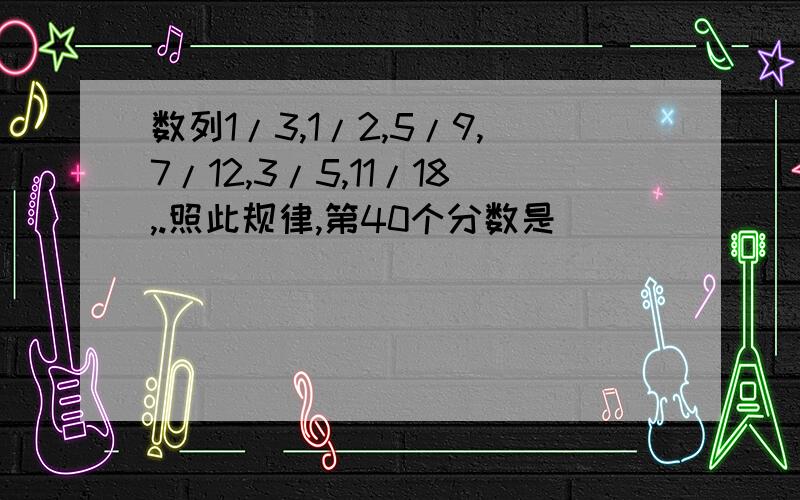 数列1/3,1/2,5/9,7/12,3/5,11/18,.照此规律,第40个分数是